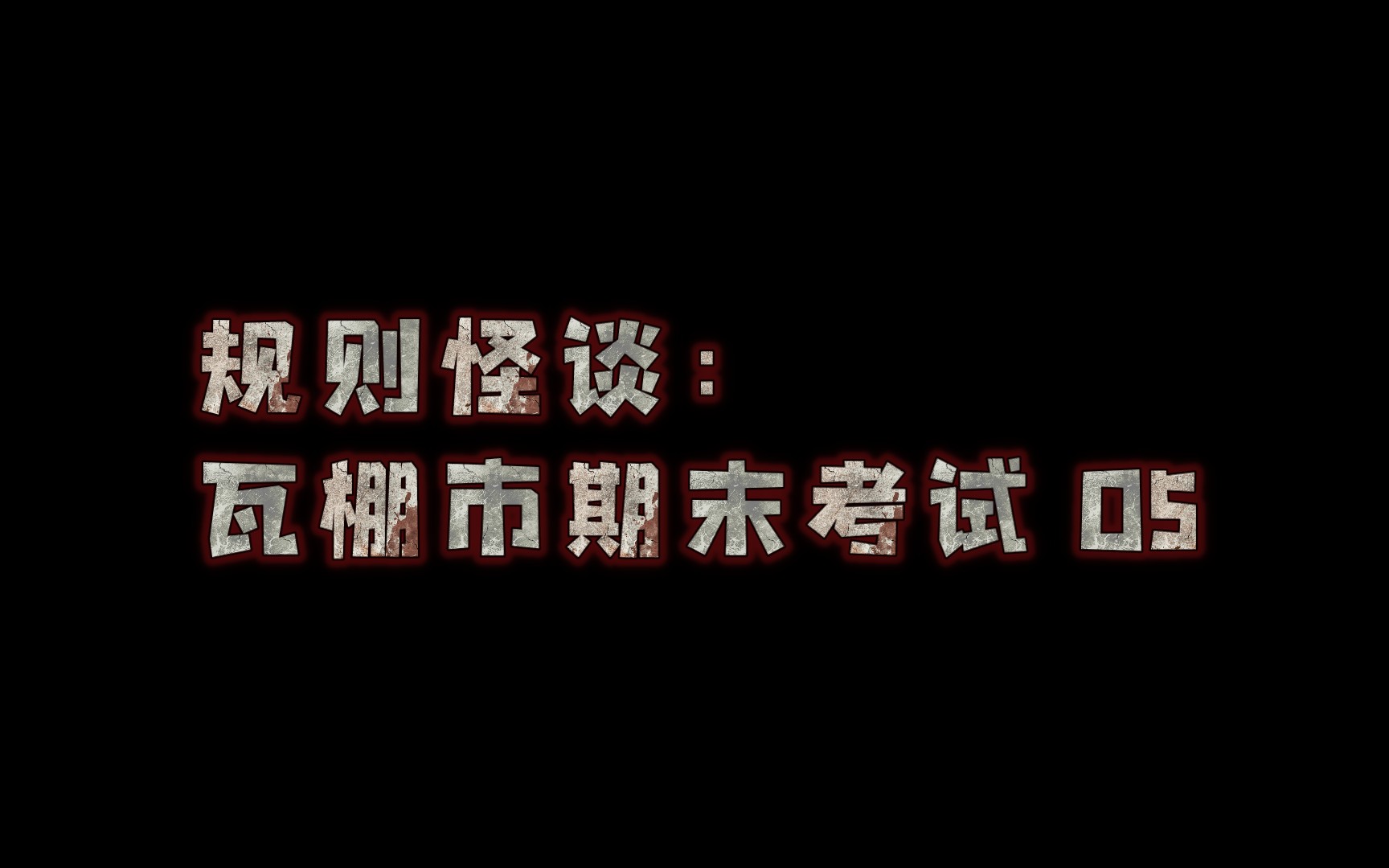 规则怪谈：
瓦棚市期末考试 05